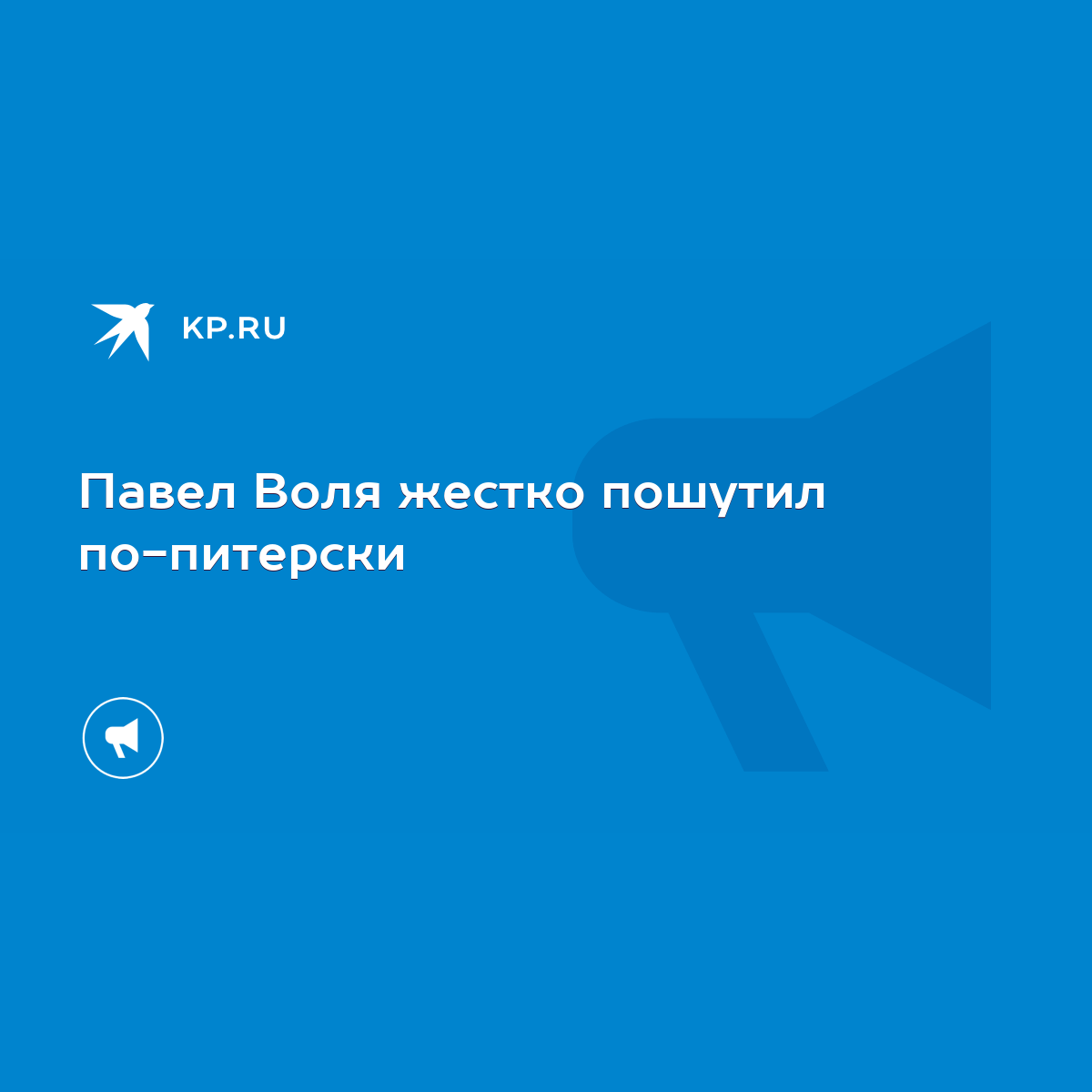 KP.RU

Павел Воля жестко пошутил по-питерски